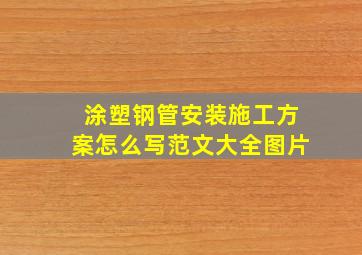 涂塑钢管安装施工方案怎么写范文大全图片